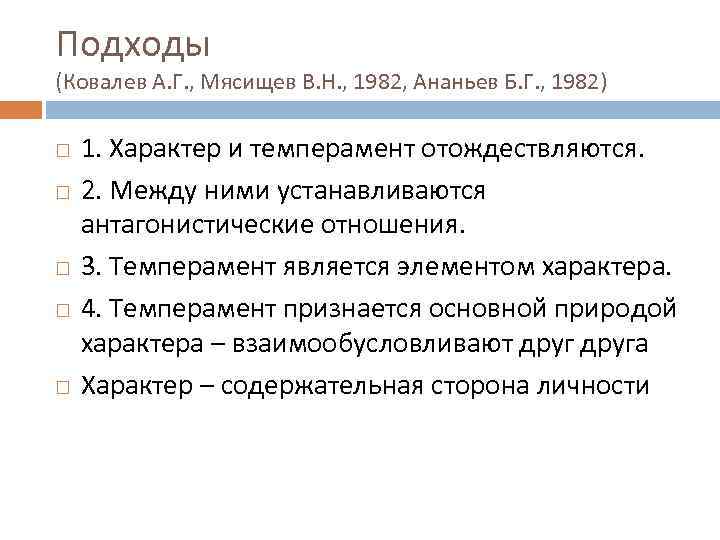 Подходы
(Ковалев А.Г., Мясищев В.Н., 1982, Ананьев Б.Г., 1982)

1. Характер и темперамент отождествляются.

2. Между ними устанавливаются антагонистические отношения.

3. Темперамент является элементом характера.

4. Темперамент признается основной природой характера – взаимообусловливают друг друга

Характер – содержательная сторона личности